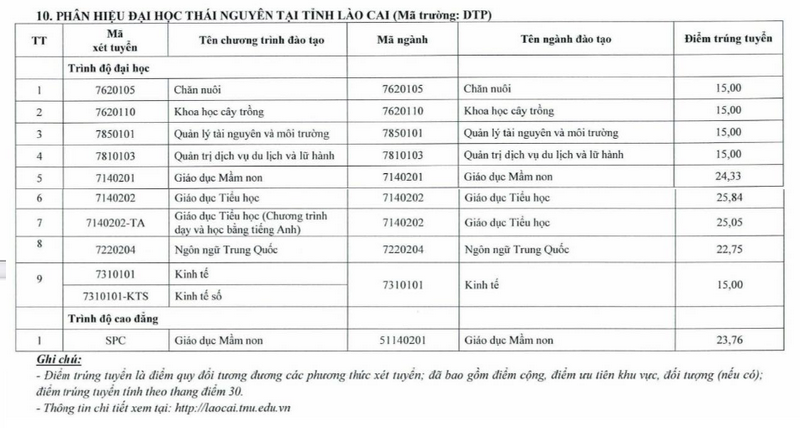 10. PHÂN HIỆU ĐẠI HỌC THÁI NGUYÊN TẠI TỈNH LÀO CAI (Mã trường: DTP)

| TT | Mã xét tuyển | Tên chương trình đào tạo | Mã ngành | Tên ngành đào tạo | Điểm trúng tuyển |
|---|---|---|---|---|---|
| | Trình độ đại học | | | | |
| 1 | 7620105 | Chăn nuôi | 7620105 | Chăn nuôi | 15,00 |
| 2 | 7620110 | Khoa học cây trồng | 7620110 | Khoa học cây trồng | 15,00 |
| 3 | 7850101 | Quản lý tài nguyên và môi trường | 7850101 | Quản lý tài nguyên và môi trường | 15,00 |
| 4 | 7810103 | Quản trị dịch vụ du lịch và lữ hành | 7810103 | Quản trị dịch vụ du lịch và lữ hành | 15,00 |
| 5 | 7140201 | Giáo dục Mầm non | 7140201 | Giáo dục Mầm non | 24,33 |
| 6 | 7140202 | Giáo dục Tiểu học | 7140202 | Giáo dục Tiểu học | 25,84 |
| 7 | 7140202-TA | Giáo dục Tiểu học (Chương trình dạy và học bằng tiếng Anh) | 7140202 | Giáo dục Tiểu học | 25,05 |
| 8 | 7220204 | Ngôn ngữ Trung Quốc | 7220204 | Ngôn ngữ Trung Quốc | 22,75 |
| 9 | 7310101 | Kinh tế | 7310101 | Kinh tế | 15,00 |
| | 7310101-KTS | Kinh tế số | | | |
| | Trình độ cao đẳng | | | | |
| 1 | SPC | Giáo dục Mầm non | 51140201 | Giáo dục Mầm non | 23,76 |

Ghi chú:
- Điểm trúng tuyển là điểm quy đổi tương đương các phương thức xét tuyển; đã bao gồm điểm cộng, điểm ưu tiên khu vực, đối tượng (nếu có); điểm trúng tuyển tính theo thang điểm 30.
- Thông tin chi tiết xem tại: http://laocai.tnu.edu.vn